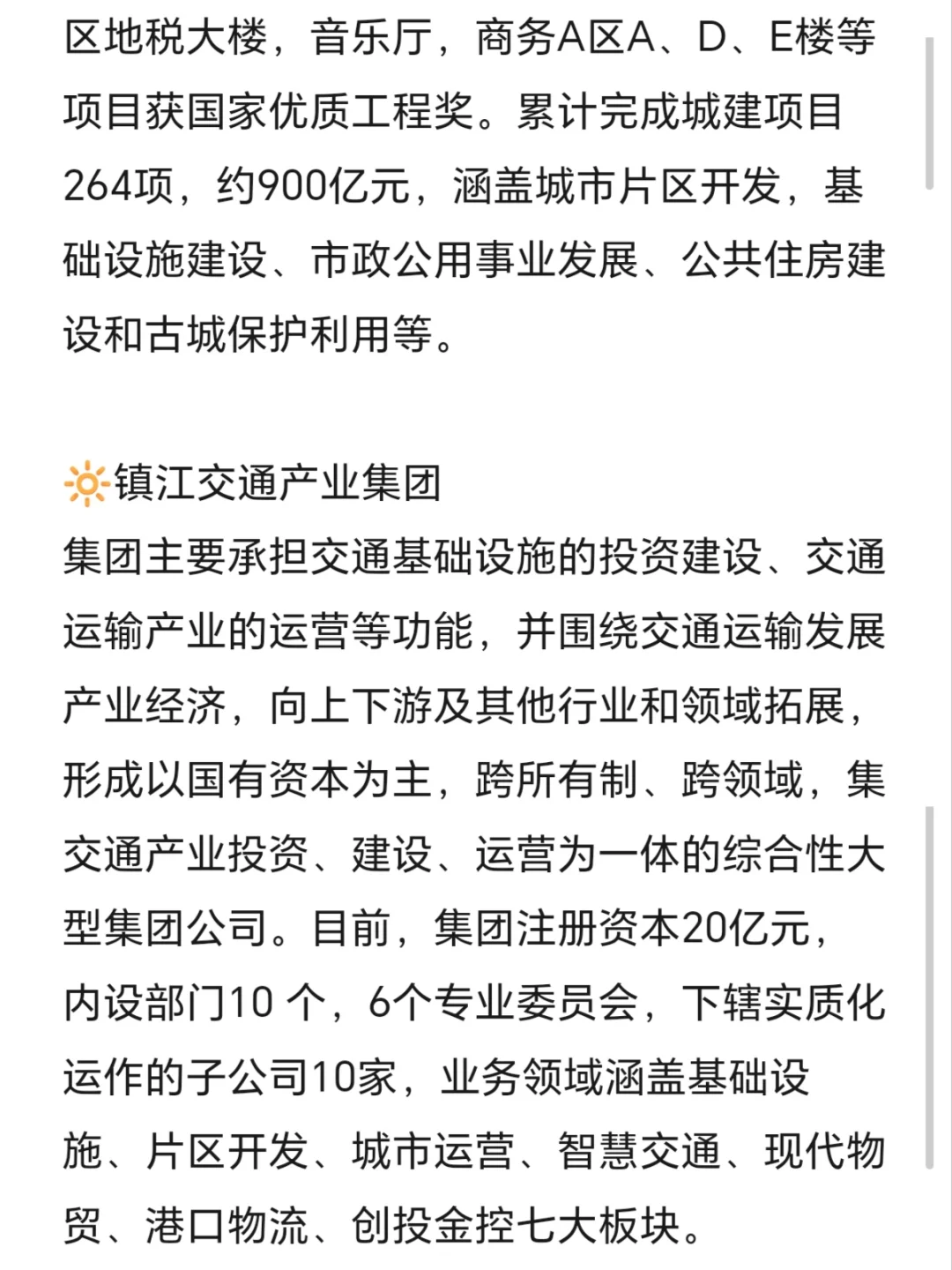 区地税大楼，音乐厅，商务A区A、D、E楼等项目获国家优质工程奖。累计完成城建项目264项，约900亿元，涵盖城市片区开发，基础设施建设、市政公用事业发展、公共住房建设和古城保护利用等。

🔆镇江交通产业集团
集团主要承担交通基础设施的投资建设、交通运输产业的运营等功能，并围绕交通运输发展产业经济，向上下游及其他行业和领域拓展，形成以国有资本为主，跨所有制、跨领域，集交通产业投资、建设、运营为一体的综合性大型集团公司。目前，集团注册资本20亿元，内设部门10 个，6个专业委员会，下辖实质化运作的子公司10家，业务领域涵盖基础设施、片区开发、城市运营、智慧交通、现代物贸、港口物流、创投金控七大板块。